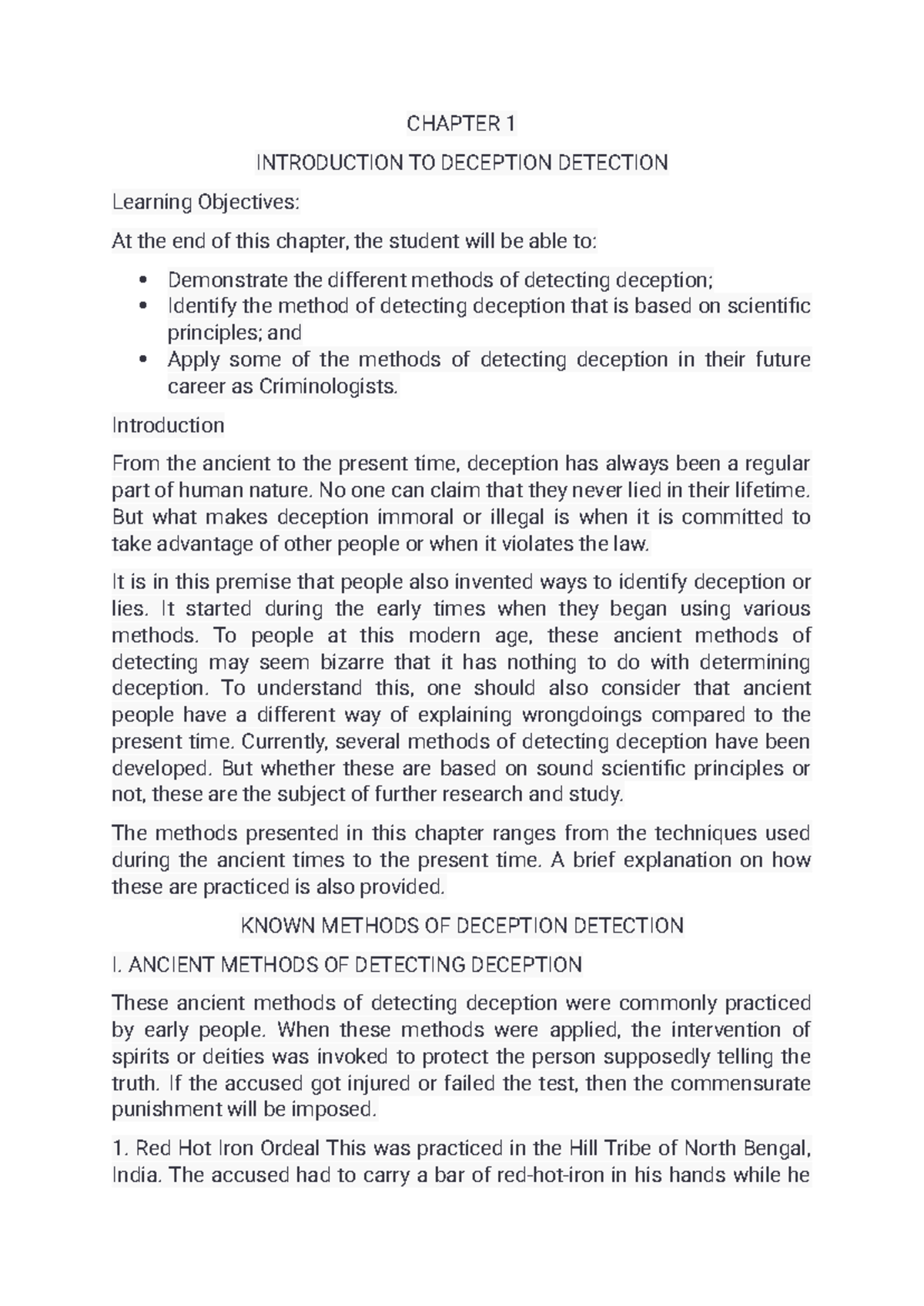 CHAPTER 1

INTRODUCTION TO DECEPTION DETECTION

Learning Objectives:

At the end of this chapter, the student will be able to:

• Demonstrate the different methods of detecting deception;
• Identify the method of detecting deception that is based on scientific principles; and
• Apply some of the methods of detecting deception in their future career as Criminologists.

Introduction

From the ancient to the present time, deception has always been a regular part of human nature. No one can claim that they never lied in their lifetime. But what makes deception immoral or illegal is when it is committed to take advantage of other people or when it violates the law.

It is in this premise that people also invented ways to identify deception or lies. It started during the early times when they began using various methods. To people at this modern age, these ancient methods of detecting may seem bizarre that it has nothing to do with determining deception. To understand this, one should also consider that ancient people have a different way of explaining wrongdoings compared to the present time. Currently, several methods of detecting deception have been developed. But whether these are based on sound scientific principles or not, these are the subject of further research and study.

The methods presented in this chapter ranges from the techniques used during the ancient times to the present time. A brief explanation on how these are practiced is also provided.

KNOWN METHODS OF DECEPTION DETECTION

I. ANCIENT METHODS OF DETECTING DECEPTION

These ancient methods of detecting deception were commonly practiced by early people. When these methods were applied, the intervention of spirits or deities was invoked to protect the person supposedly telling the truth. If the accused got injured or failed the test, then the commensurate punishment will be imposed.

1. Red Hot Iron Ordeal This was practiced in the Hill Tribe of North Bengal, India. The accused had to carry a bar of red-hot-iron in his hands while he